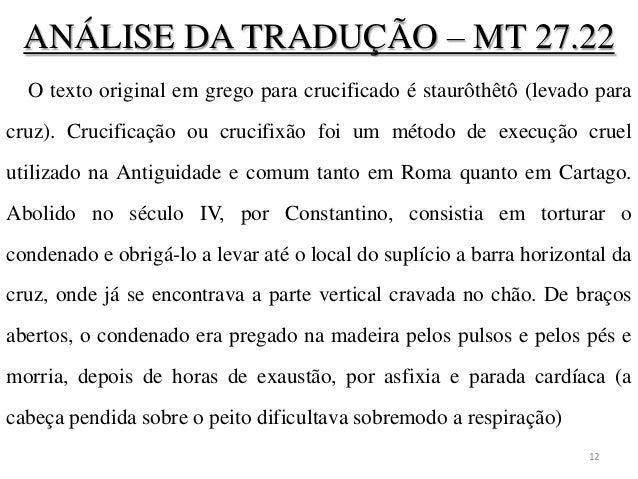 ANÁLISE DA TRADUÇÃO – MT 27.22

O texto original em grego para crucificado é staurôthêtô (levado para cruz). Crucificação ou crucifixão foi um método de execução cruel utilizado na Antiguidade e comum tanto em Roma quanto em Cartago. Abolido no século IV, por Constantino, consistia em torturar o condenado e obrigá-lo a levar até o local do suplício a barra horizontal da cruz, onde já se encontrava a parte vertical cravada no chão. De braços abertos, o condenado era pregado na madeira pelos pulsos e pelos pés e morria, depois de horas de exaustão, por asfixia e parada cardíaca (a cabeça pendida sobre o peito dificultava sobremodo a respiração)

12